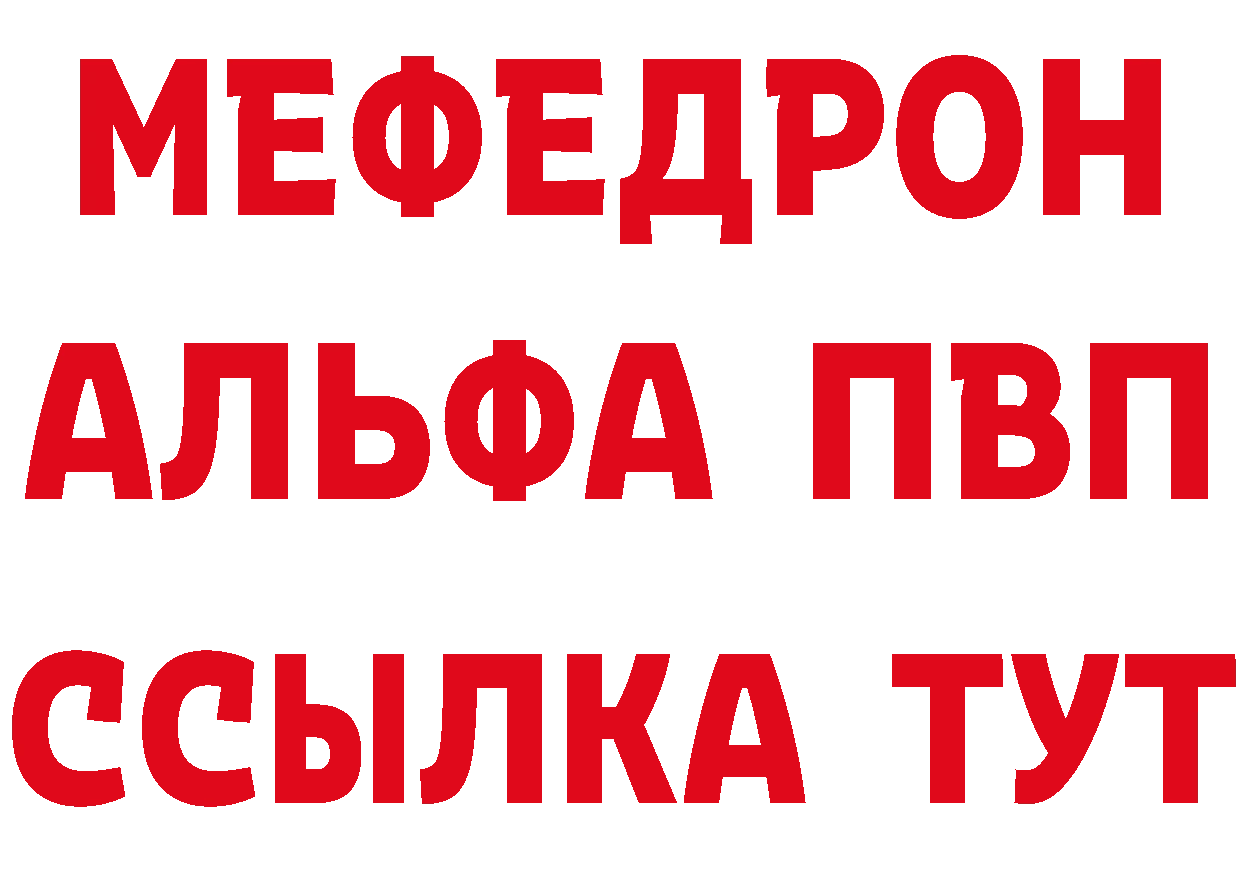 МЕФЕДРОН
АЛЬФА ПВП
ССЫЛКА ТУТ